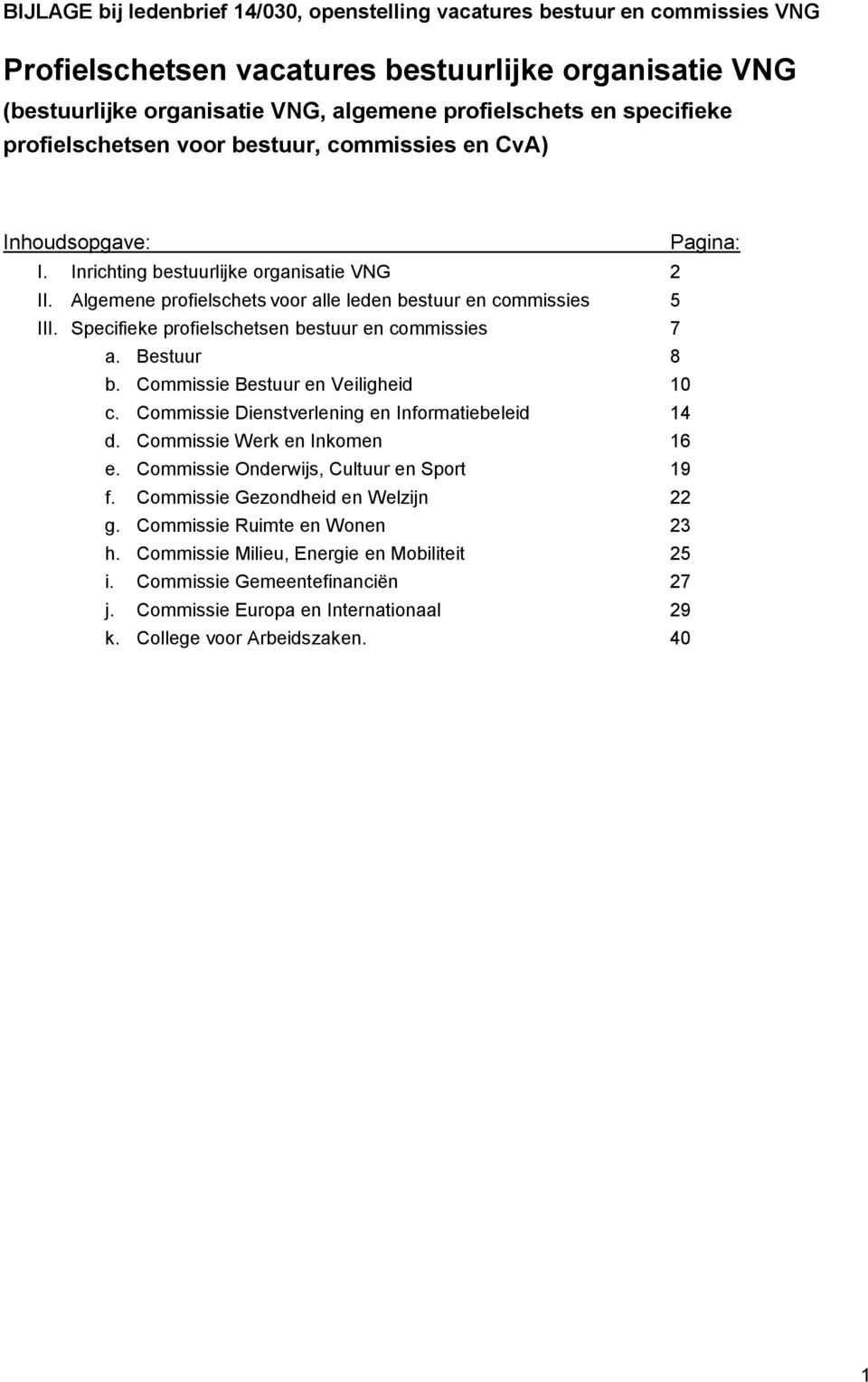 BIJLAGE bij ledenbrief 14/030, openstelling vacatures bestuur en commissies VNG

Profielschetsen vacatures bestuurlijke organisatie VNG
(bestuurlijke organisatie VNG, algemene profielschets en specifieke profielschetsen voor bestuur, commissies en CvA)

Inhoudsopgave: Pagina:
I. Inrichting bestuurlijke organisatie VNG 2
II. Algemene profielschets voor alle leden bestuur en commissies 5
III. Specifieke profielschetsen bestuur en commissies 7
a. Bestuur 8
b. Commissie Bestuur en Veiligheid 10
c. Commissie Dienstverlening en Informatiebeleid 14
d. Commissie Werk en Inkomen 16
e. Commissie Onderwijs, Cultuur en Sport 19
f. Commissie Gezondheid en Welzijn 22
g. Commissie Ruimte en Wonen 23
h. Commissie Milieu, Energie en Mobiliteit 25
i. Commissie Gemeentefinanciën 27
j. Commissie Europa en Internationaal 29
k. College voor Arbeidszaken. 40

1